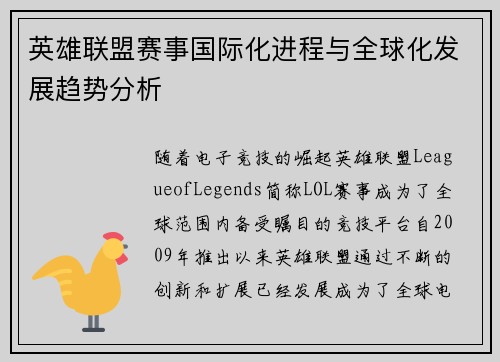 英雄联盟赛事国际化进程与全球化发展趋势分析

随着电子竞技的崛起英雄联盟LeagueofLegends简称LOL赛事成为了全球范围内备受瞩目的竞技平台自2009年推出以来英雄联盟通过不断的创新和扩展已经发展成为了全球电